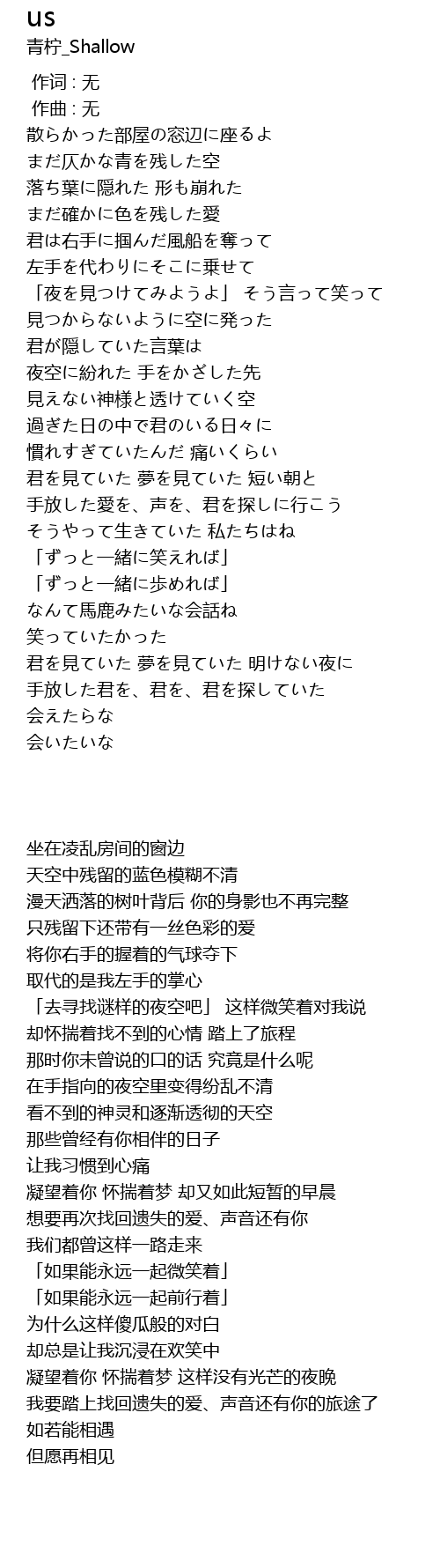 us
青柠_Shallow

作词 : 无
作曲 : 无
散らかった部屋の窓辺に座るよ
まだ仄かな青を残した空
落ち葉に隠れた 形も崩れた
まだ確かに色を残した愛
君は右手に掴んだ風船を奪って
左手を代わりにそこに乗せて
「夜を見つけてみようよ」 そう言って笑って
見つからないように空に発った
君が隠していた言葉は
夜空に紛れた 手をかざした先
見えない神様と透けていく空
過ぎた日の中で君のいる日々に
慣れすぎていたんだ 痛いくらい
君を見ていた 夢を見ていた 短い朝と
手放した愛を、声を、君を探しに行こう
そうやって生きていた 私たちはね
「ずっと一緒に笑えれば」
「ずっと一緒に歩めれば」
なんて馬鹿みたいな会話ね
笑っていたかった
君を見ていた 夢を見ていた 明けない夜に
手放した君を、君を、君を探していた
会えたらな
会いたいな

坐在凌乱房间的窗边
天空中残留的蓝色模糊不清
漫天洒落的树叶背后 你的身影也不再完整
只残留下还带有一丝色彩的爱
将你右手的握着的气球夺下
取代的是我左手的掌心
「去寻找谜样的夜空吧」 这样微笑着对我说
却怀揣着找不到的心情 踏上了旅程
那时你未曾说的口的话 究竟是什么呢
在手指向的夜空里变得纷乱不清
看不到的神灵和逐渐透彻的天空
那些曾经有你相伴的日子
让我习惯到心痛
凝望着你 怀揣着梦 却又如此短暂的早晨
想要再次找回遗失的爱、声音还有你
我们都曾这样一路走来
「如果能永远一起微笑着」
「如果能永远一起前行着」
为什么这样傻瓜般的对白
却总是让我沉浸在欢笑中
凝望着你 怀揣着梦 这样没有光芒的夜晚
我要踏上找回遗失的爱、声音还有你的旅途了
如若能相遇
但愿再相见